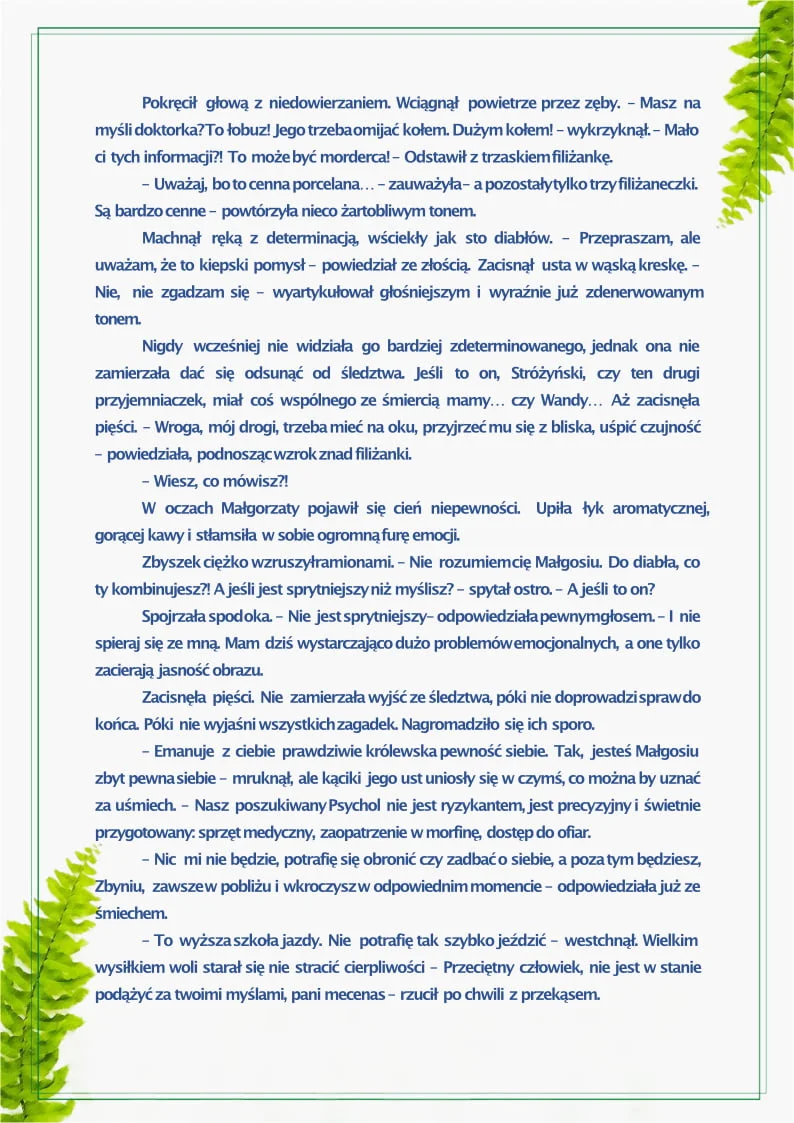 Pokręcił głową z niedowierzaniem. Wciągnął powietrze przez zęby. – Masz na myśli doktorka? To łobuz! Jego trzeba omijać kołem. Dużym kołem! – wykrzyknął. – Mało ci tych informacji?! To może być morderca! – Odstawił z trzaskiem filiżankę.

– Uważaj, bo to cenna porcelana… – zauważyła – a pozostały tylko trzy filiżaneczki. Są bardzo cenne – powtórzyła nieco żartobliwym tonem.

Machnął ręką z determinacją, wściekły jak sto diabłów. – Przepraszam, ale uważam, że to kiepski pomysł – powiedział ze złością. Zacisnął usta w wąską kreskę. – Nie, nie zgadzam się – wyartykułował głośniejszym i wyraźnie już zdenerwowanym tonem.

Nigdy wcześniej nie widziała go bardziej zdeterminowanego, jednak ona nie zamierzała dać się odsunąć od śledztwa. Jeśli to on, Stróżyński, czy ten drugi przyjemniaczek, miał coś wspólnego ze śmiercią mamy… czy Wandy… Aż zacisnęła pięści. – Wroga, mój drogi, trzeba mieć na oku, przyjrzeć mu się z bliska, uśpić czujność – powiedziała, podnosząc wzrok znad filiżanki.

– Wiesz, co mówisz?!

W oczach Małgorzaty pojawił się cień niepewności. Upiła łyk aromatycznej, gorącej kawy i stłamsiła w sobie ogromną furę emocji.

Zbyszek ciężko wzruszył ramionami. – Nie rozumiem cię Małgosiu. Do diabła, co ty kombinujesz?! A jeśli jest sprytniejszy niż myślisz? – spytał ostro. – A jeśli to on?

Spojrzała spod oka. – Nie jest sprytniejszy – odpowiedziała pewnym głosem. – I nie spieraj się ze mną. Mam dziś wystarczająco dużo problemów emocjonalnych, a one tylko zacierają jasność obrazu.

Zacisnęła pięści. Nie zamierzała wyjść ze śledztwa, póki nie doprowadzi spraw do końca. Póki nie wyjaśni wszystkich zagadek. Nagromadziło się ich sporo.

– Emanuje z ciebie prawdziwie królewska pewność siebie. Tak, jesteś Małgosiu zbyt pewna siebie – mruknął, ale kąciki jego ust uniosły się w czymś, co można by uznać za uśmiech. – Nasz poszukiwany Psychol nie jest ryzykantem, jest precyzyjny i świetnie przygotowany: sprzęt medyczny, zaopatrzenie w morfinę, dostęp do ofiar.

– Nic mi nie będzie, potrafię się obronić czy zadbać o siebie, a poza tym będziesz, Zbyniu, zawsze w pobliżu i wkroczysz w odpowiednim momencie – odpowiedziała już ze śmiechem.

– To wyższa szkoła jazdy. Nie potrafię tak szybko jeździć – westchnął. Wielkim wysiłkiem woli starał się nie stracić cierpliwości – Przeciętny człowiek, nie jest w stanie podążyć za twoimi myślami, pani mecenas – rzucił po chwili z przekąsem.